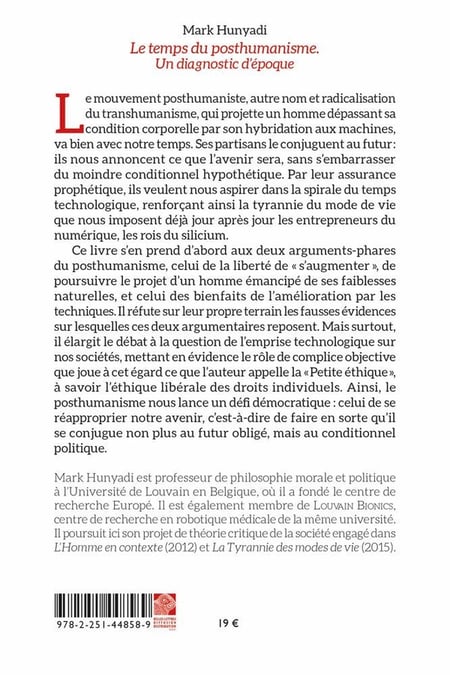 Mark Hunyadi
Le temps du posthumanisme.
Un diagnostic d'époque

Le mouvement posthumaniste, autre nom et radicalisation du transhumanisme, qui projette un homme dépassant sa condition corporelle par son hybridation aux machines, va bien avec notre temps. Ses partisans le conjuguent au futur : ils nous annoncent ce que l'avenir sera, sans s'embarrasser du moindre conditionnel hypothétique. Par leur assurance prophétique, ils veulent nous aspirer dans la spirale du temps technologique, renforçant ainsi la tyrannie du mode de vie que nous imposent déjà jour après jour les entrepreneurs du numérique, les rois du silicium.

Ce livre s'en prend d'abord aux deux arguments-phares du posthumanisme, celui de la liberté de « s'augmenter », de poursuivre le projet d'un homme émancipé de ses faiblesses naturelles, et celui des bienfaits de l'amélioration par les techniques. Il réfute sur leur propre terrain les fausses évidences sur lesquelles ces deux argumentaires reposent. Mais surtout, il élargit le débat à la question de l'emprise technologique sur nos sociétés, mettant en évidence le rôle de complice objective que joue à cet égard ce que l'auteur appelle la « Petite éthique », à savoir l'éthique libérale des droits individuels. Ainsi, le posthumanisme nous lance un défi démocratique : celui de se réapproprier notre avenir, c'est-à-dire de faire en sorte qu'il se conjugue non plus au futur obligé, mais au conditionnel politique.

Mark Hunyadi est professeur de philosophie morale et politique à l'Université de Louvain en Belgique, où il a fondé le centre de recherche Europé. Il est également membre de Louvain Bionics, centre de recherche en robotique médicale de la même université. Il poursuit ici son projet de théorie critique de la société engagé dans L'Homme en contexte (2012) et La Tyrannie des modes de vie (2015).

978-2-251-44858-9

19 €